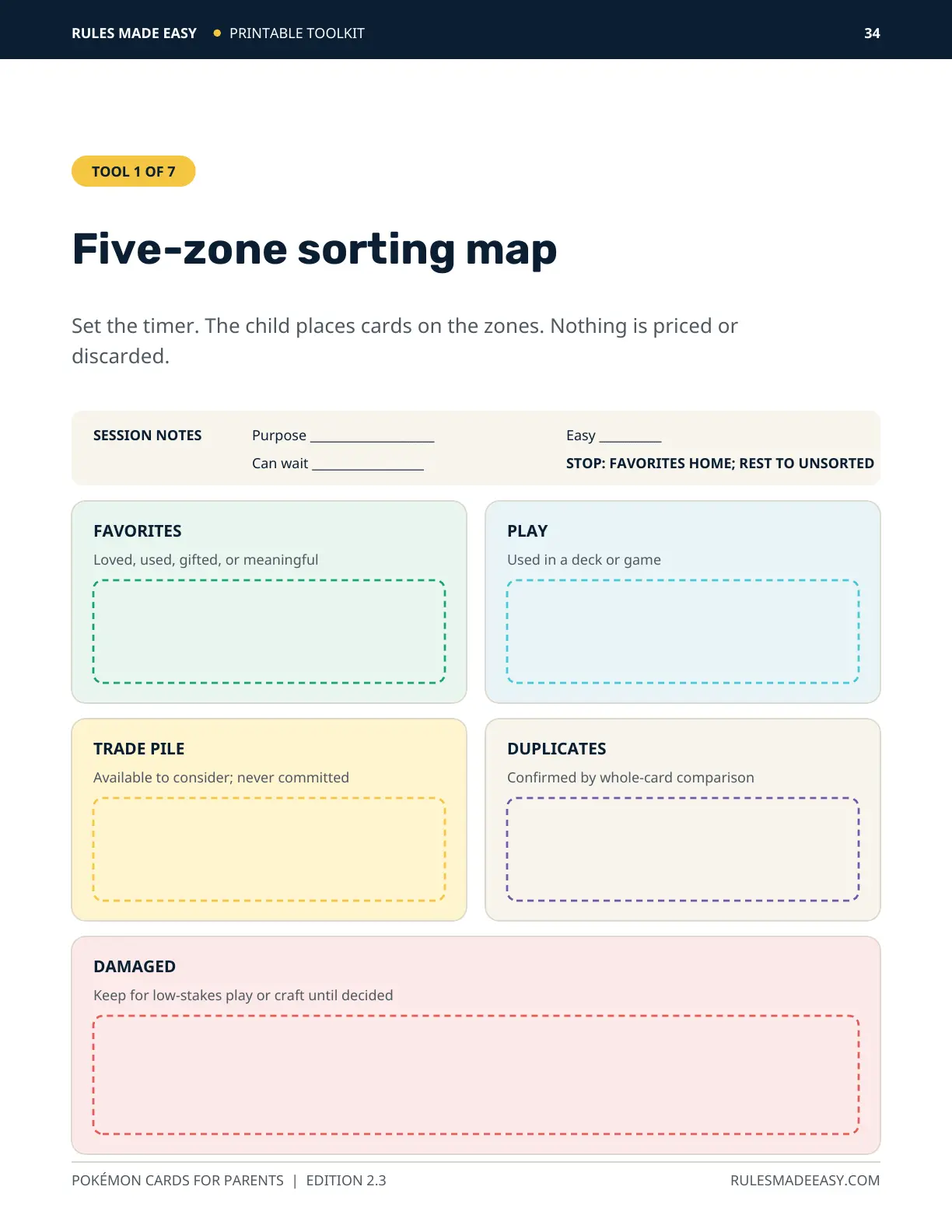 RULES MADE EASY • PRINTABLE TOOLKIT 34

TOOL 1 OF 7

Five-zone sorting map

Set the timer. The child places cards on the zones. Nothing is priced or discarded.

SESSION NOTES
Purpose ________________
Can wait ________________
Easy ________
STOP: FAVORITES HOME; REST TO UNSORTED

FAVORITES
Loved, used, gifted, or meaningful

PLAY
Used in a deck or game

TRADE PILE
Available to consider; never committed

DUPLICATES
Confirmed by whole-card comparison

DAMAGED
Keep for low-stakes play or craft until decided

POKÉMON CARDS FOR PARENTS | EDITION 2.3 RULESMADEEASY.COM